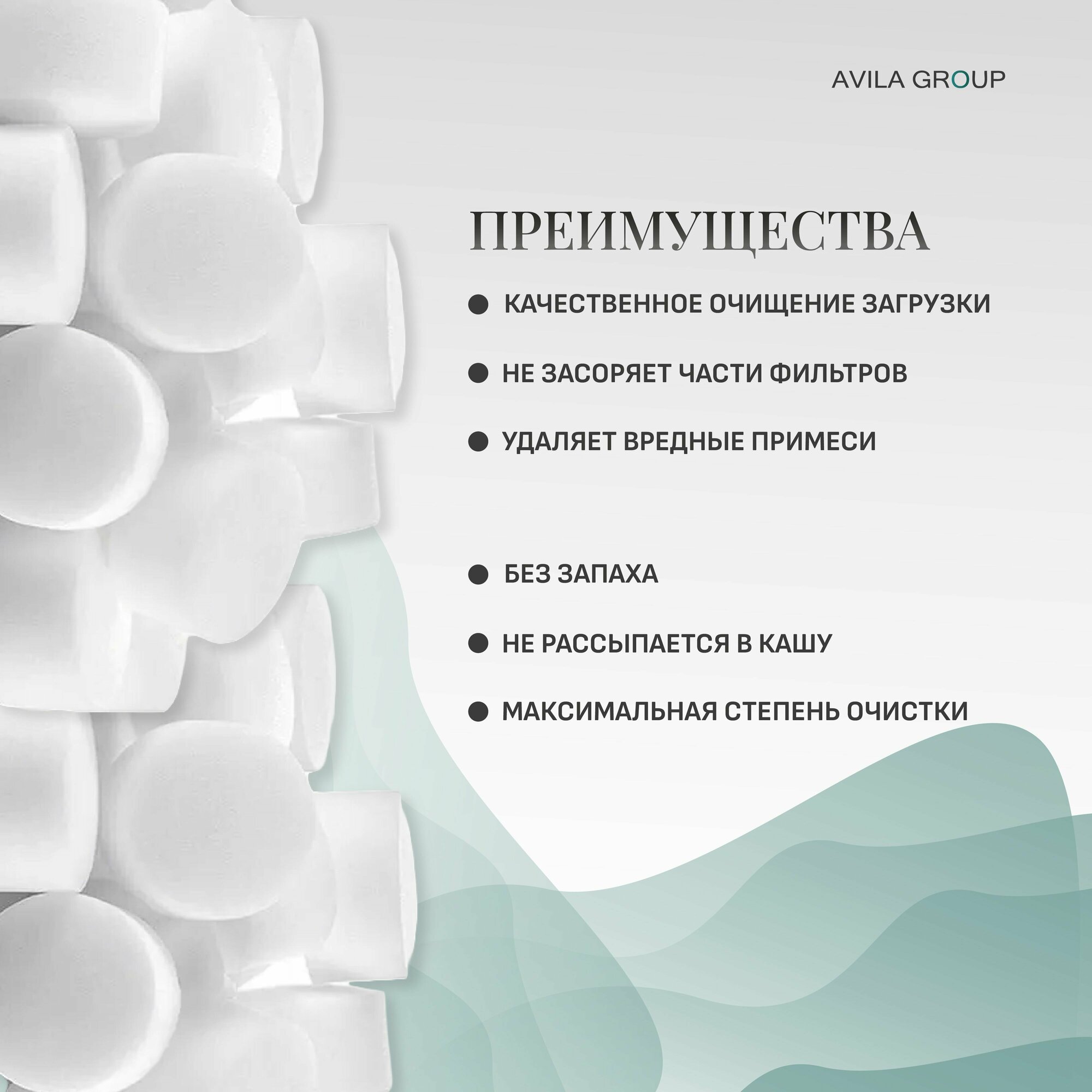 AVILA GROUP

ПРЕИМУЩЕСТВА

• КАЧЕСТВЕННОЕ ОЧИЩЕНИЕ ЗАГРУЗКИ
• НЕ ЗАСОРЯЕТ ЧАСТИ ФИЛЬТРОВ
• УДАЛЯЕТ ВРЕДНЫЕ ПРИМЕСИ

• БЕЗ ЗАПАХА
• НЕ РАССЫПАЕТСЯ В КАШУ
• МАКСИМАЛЬНАЯ СТЕПЕНЬ ОЧИСТКИ